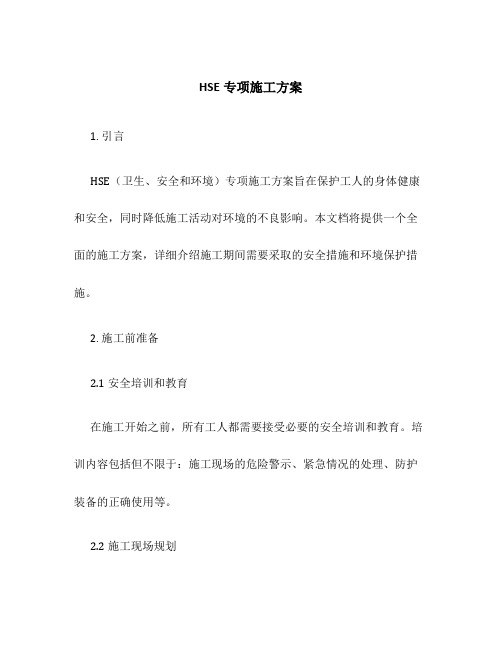 HSE 专项施工方案

1. 引言

HSE（卫生、安全和环境）专项施工方案旨在保护工人的身体健康和安全，同时降低施工活动对环境的不良影响。本文档将提供一个全面的施工方案，详细介绍施工期间需要采取的安全措施和环境保护措施。

2. 施工前准备

2.1 安全培训和教育

在施工开始之前，所有工人都需要接受必要的安全培训和教育。培训内容包括但不限于：施工现场的危险警示、紧急情况的处理、防护装备的正确使用等。

2.2 施工现场规划